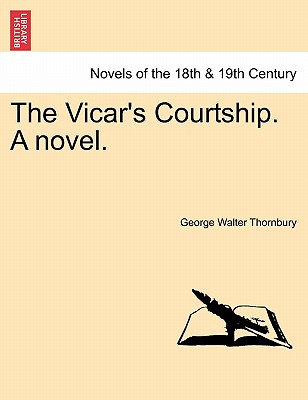 BRITISH LIBRARY

Novels of the 18th & 19th Century

The Vicar's Courtship. A novel.

George Walter Thornbury